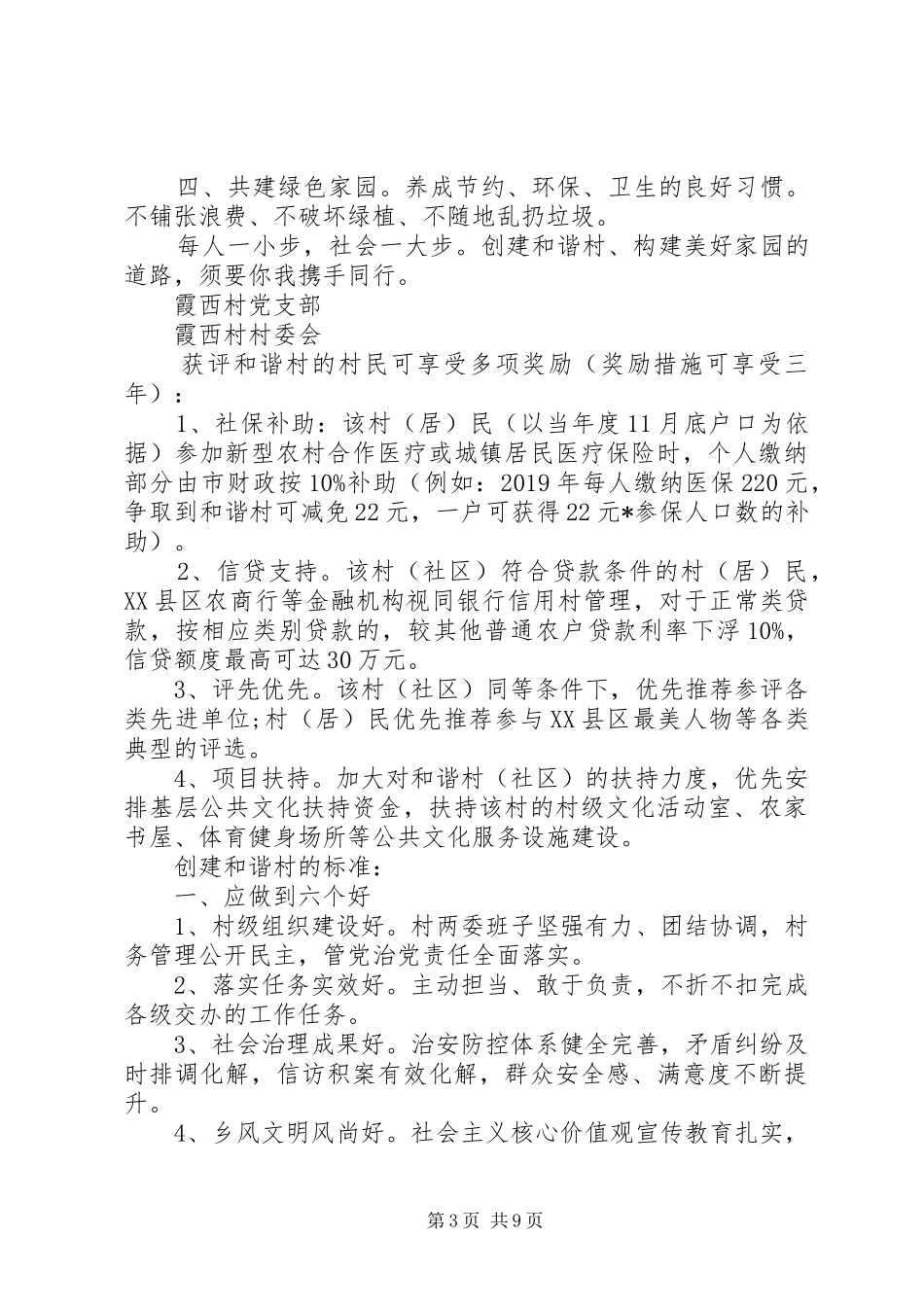 四、共建绿色家园。养成节约、环保、卫生的良好习惯。不铺张浪费、不破坏绿植、不随地乱扔垃圾。

每人一小步，社会一大步。创建和谐村、构建美好家园的道路，须要你我携手同行。

霞西村党支部

霞西村村委会

获评和谐村的村民可享受多项奖励（奖励措施可享受三年）：

1、社保补助：该村（居）民（以当年度11月底户口为依据）参加新型农村合作医疗或城镇居民医疗保险时，个人缴纳部分由市财政按10%补助（例如：2019年每人缴纳医保220元，争取到和谐村可减免22元，一户可获得22元*参保人口数的补助）。

2、信贷支持。该村（社区）符合贷款条件的村（居）民，XX县区农商行等金融机构视同银行信用村管理，对于正常类贷款，按相应类别贷款的，较其他普通农户贷款利率下浮10%，信贷额度最高可达30万元。

3、评先优先。该村（社区）同等条件下，优先推荐参评各类先进单位;村（居）民优先推荐参与XX县区最美人物等各类典型的评选。

4、项目扶持。加大对和谐村（社区）的扶持力度，优先安排基层公共文化扶持资金，扶持该村的村级文化活动室、农家书屋、体育健身场所等公共文化服务设施建设。

创建和谐村的标准：

一、应做到六个好

1、村级组织建设好。村两委班子坚强有力、团结协调，村务管理公开民主，管党治党责任全面落实。

2、落实任务实效好。主动担当、敢于负责，不折不扣完成各级交办的工作任务。

3、社会治理成果好。治安防控体系健全完善，矛盾纠纷及时排调化解，信访积案有效化解，群众安全感、满意度不断提升。

4、乡风文明风尚好。社会主义核心价值观宣传教育扎实，

第3页 共9页